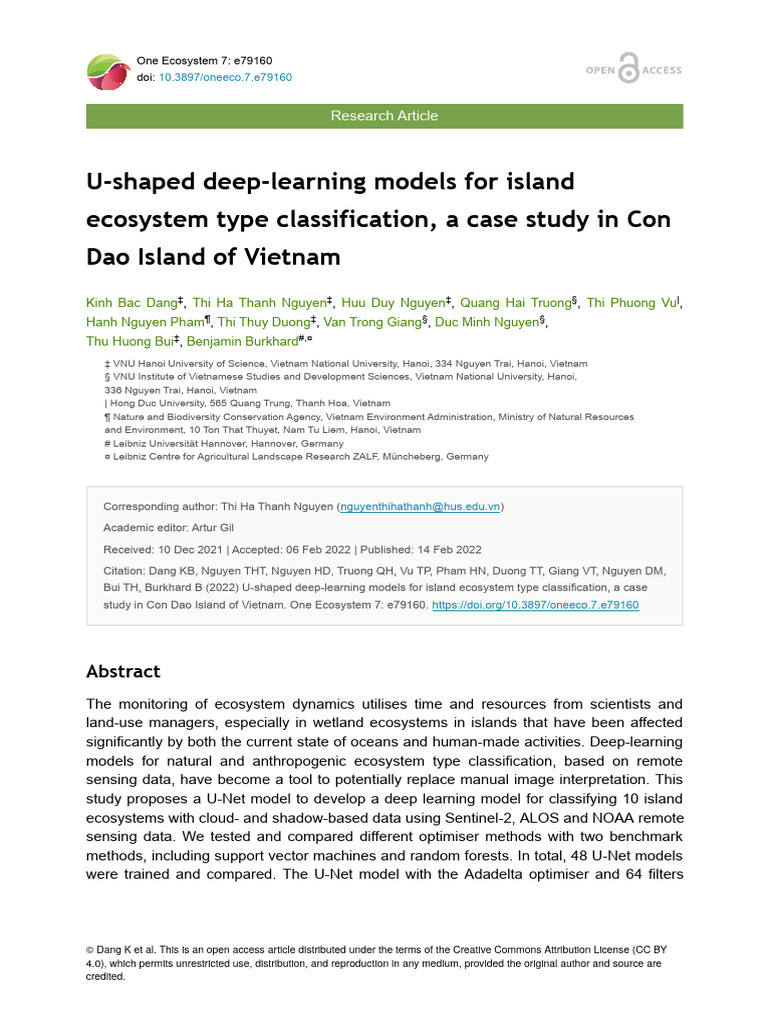 One Ecosystem 7: e79160
doi: 10.3897/oneeco.7.e79160

OPEN ACCESS

Research Article

U-shaped deep-learning models for island ecosystem type classification, a case study in Con Dao Island of Vietnam

Kinh Bac Dang‡, Thi Ha Thanh Nguyen‡, Huu Duy Nguyen‡, Quang Hai Truong§, Thi Phuong Vu|, Hanh Nguyen Pham¶, Thi Thuy Duong‡, Van Trong Giang§, Duc Minh Nguyen§, Thu Huong Bui‡, Benjamin Burkhard#,¤

‡ VNU Hanoi University of Science, Vietnam National University, Hanoi, 334 Nguyen Trai, Hanoi, Vietnam
§ VNU Institute of Vietnamese Studies and Development Sciences, Vietnam National University, Hanoi, 336 Nguyen Trai, Hanoi, Vietnam
| Hong Duc University, 565 Quang Trung, Thanh Hoa, Vietnam
¶ Nature and Biodiversity Conservation Agency, Vietnam Environment Administration, Ministry of Natural Resources and Environment, 10 Ton That Thuyet, Nam Tu Liem, Hanoi, Vietnam
# Leibniz Universität Hannover, Hannover, Germany
¤ Leibniz Centre for Agricultural Landscape Research ZALF, Müncheberg, Germany

Corresponding author: Thi Ha Thanh Nguyen (nguyenthihathanh@hus.edu.vn)
Academic editor: Artur Gil
Received: 10 Dec 2021 | Accepted: 06 Feb 2022 | Published: 14 Feb 2022
Citation: Dang KB, Nguyen THT, Nguyen HD, Truong QH, Vu TP, Pham HN, Duong TT, Giang VT, Nguyen DM, Bui TH, Burkhard B (2022) U-shaped deep-learning models for island ecosystem type classification, a case study in Con Dao Island of Vietnam. One Ecosystem 7: e79160. https://doi.org/10.3897/oneeco.7.e79160

Abstract

The monitoring of ecosystem dynamics utilises time and resources from scientists and land-use managers, especially in wetland ecosystems in islands that have been affected significantly by both the current state of oceans and human-made activities. Deep-learning models for natural and anthropogenic ecosystem type classification, based on remote sensing data, have become a tool to potentially replace manual image interpretation. This study proposes a U-Net model to develop a deep learning model for classifying 10 island ecosystems with cloud- and shadow-based data using Sentinel-2, ALOS and NOAA remote sensing data. We tested and compared different optimiser methods with two benchmark methods, including support vector machines and random forests. In total, 48 U-Net models were trained and compared. The U-Net model with the Adadelta optimiser and 64 filters

© Dang K et al. This is an open access article distributed under the terms of the Creative Commons Attribution License (CC BY 4.0), which permits unrestricted use, distribution, and reproduction in any medium, provided the original author and source are credited.